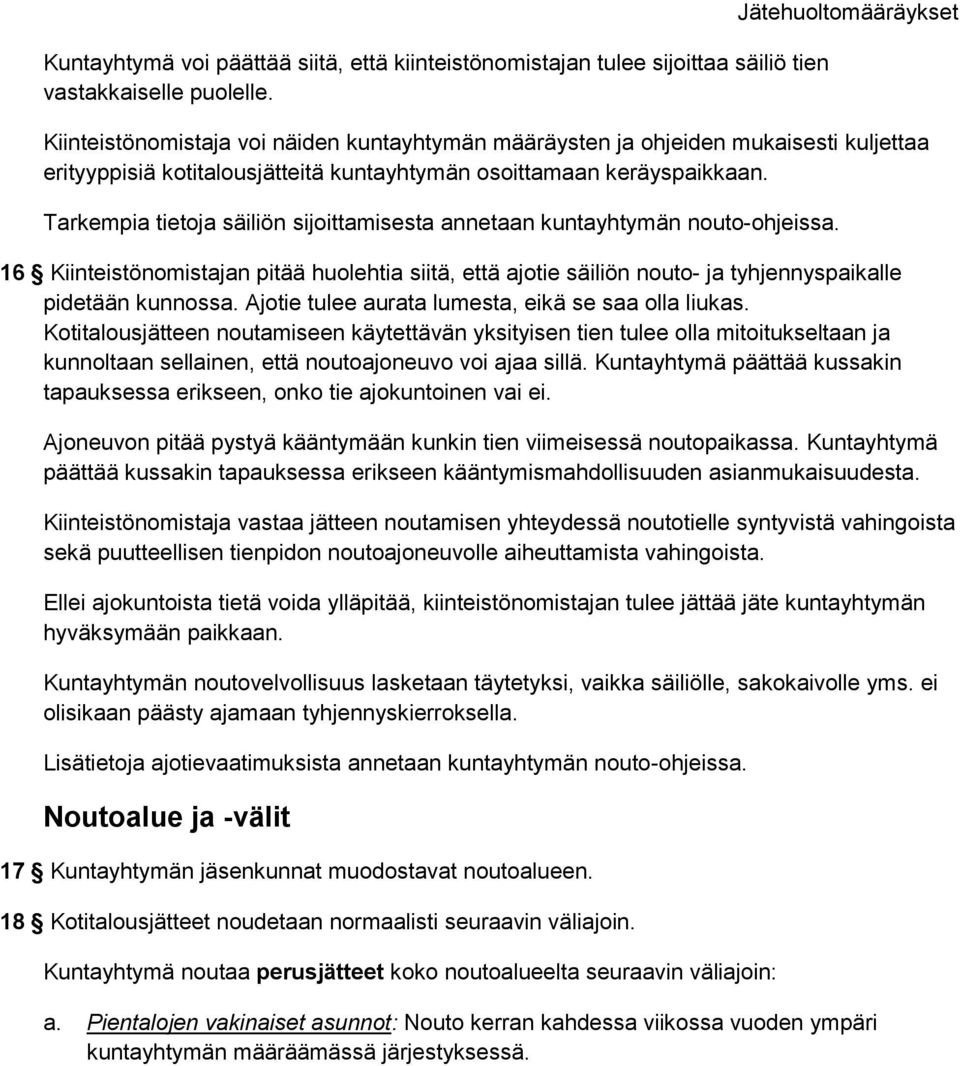 Jätehuoltomääräykset

Kuntayhtymä voi päättää siitä, että kiinteistönomistajan tulee sijoittaa säiliö tien vastakkaiselle puolelle.

Kiinteistönomistaja voi näiden kuntayhtymän määräysten ja ohjeiden mukaisesti kuljettaa erityyppisiä kotitalousjätteitä kuntayhtymän osoittamaan keräyspaikkaan.

Tarkempia tietoja säiliön sijoittamisesta annetaan kuntayhtymän nouto-ohjeissa.

16 § Kiinteistönomistajan pitää huolehtia siitä, että ajotie säiliön nouto- ja tyhjennyspaikalle pidetään kunnossa. Ajotie tulee aurata lumesta, eikä se saa olla liukas. Kotitalousjätteen noutamiseen käytettävän yksityisen tien tulee olla mitoitukseltaan ja kunnoltaan sellainen, että noutoajoneuvo voi ajaa sillä. Kuntayhtymä päättää kussakin tapauksessa erikseen, onko tie ajokuntoinen vai ei.

Ajoneuvon pitää pystyä kääntymään kunkin tien viimeisessä noutopaikassa. Kuntayhtymä päättää kussakin tapauksessa erikseen kääntymismahdollisuuden asianmukaisuudesta.

Kiinteistönomistaja vastaa jätteen noutamisen yhteydessä noutotielle syntyvistä vahingoista sekä puutteellisen tienpidon noutoajoneuvolle aiheuttamista vahingoista.

Ellei ajokuntoista tietä voida ylläpitää, kiinteistönomistajan tulee jättää jäte kuntayhtymän hyväksymään paikkaan.

Kuntayhtymän noutovelvollisuus lasketaan täytetyksi, vaikka säiliölle, sakokaivolle yms. ei olisikaan päästy ajamaan tyhjennyskierroksella.

Lisätietoja ajotievaatimuksista annetaan kuntayhtymän nouto-ohjeissa.

Noutoalue ja -välit

17 § Kuntayhtymän jäsenkunnat muodostavat noutoalueen.

18 § Kotitalousjätteet noudetaan normaalisti seuraavin väliajoin.

Kuntayhtymä noutaa perusjätteet koko noutoalueelta seuraavin väliajoin:

a. Pientalojen vakinaiset asunnot: Nouto kerran kahdessa viikossa vuoden ympäri kuntayhtymän määräämässä järjestyksessä.